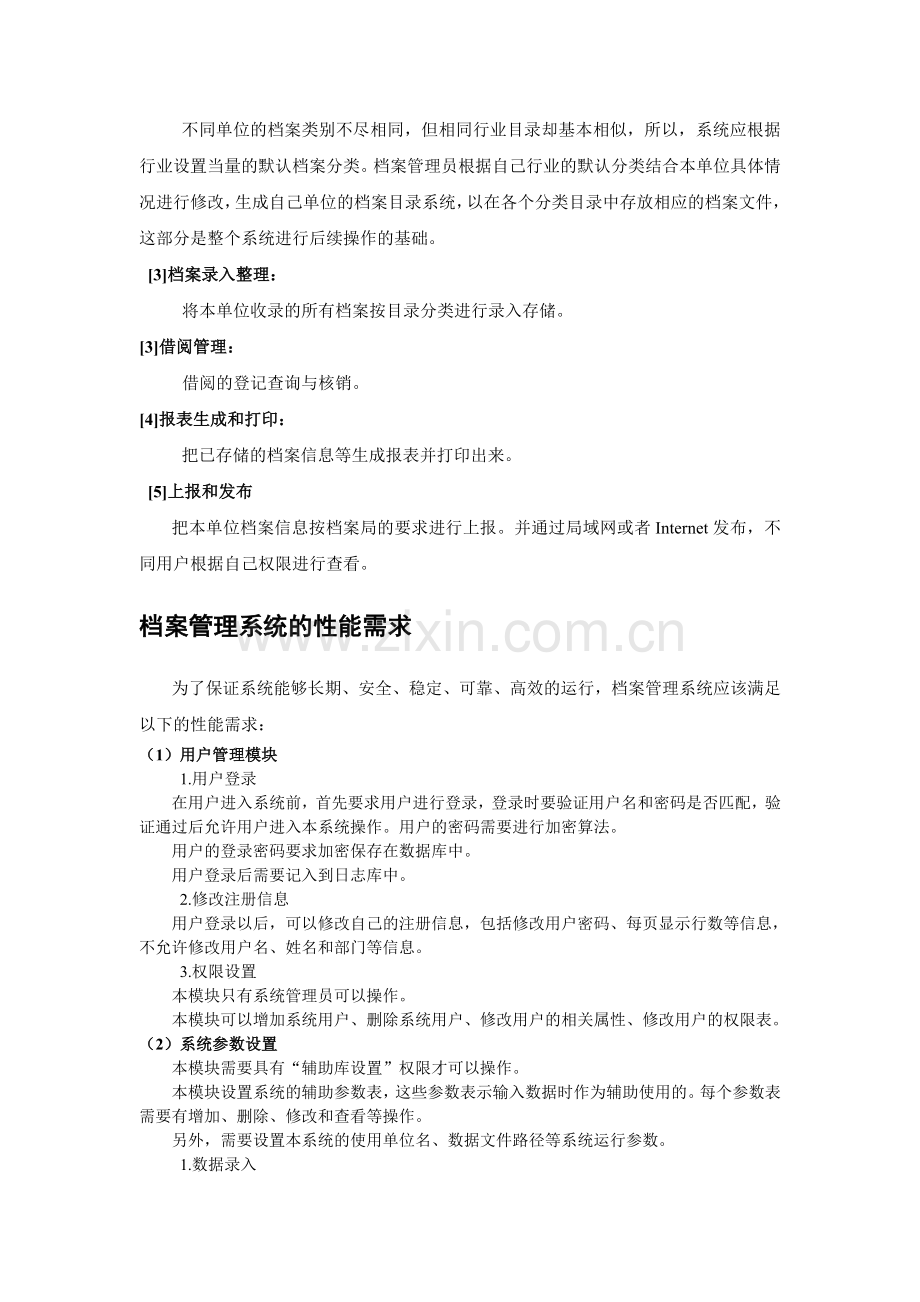 不同单位的档案类别不尽相同，但相同行业目录却基本相似，所以，系统应根据行业设置当量的默认档案分类。档案管理员根据自己行业的默认分类结合本单位具体情况进行修改，生成自己单位的档案目录系统，以在各个分类目录中存放相应的档案文件，这部分是整个系统进行后续操作的基础。

[3]档案录入整理：

将本单位收录的所有档案按目录分类进行录入存储。

[3]借阅管理：

借阅的登记查询与核销。

[4]报表生成和打印：

把已存储的档案信息等生成报表并打印出来。

[5]上报和发布

把本单位档案信息按档案局的要求进行上报。并通过局域网或者Internet发布，不同用户根据自己权限进行查看。

档案管理系统的性能需求

为了保证系统能够长期、安全、稳定、可靠、高效的运行，档案管理系统应该满足以下的性能需求：

（1）用户管理模块

1.用户登录

在用户进入系统前，首先要求用户进行登录，登录时要验证用户名和密码是否匹配，验证通过后允许用户进入本系统操作。用户的密码需要进行加密算法。

用户的登录密码要求加密保存在数据库中。

用户登录后需要记入到日志库中。

2.修改注册信息

用户登录以后，可以修改自己的注册信息，包括修改用户密码、每页显示行数等信息，不允许修改用户名、姓名和部门等信息。

3.权限设置

本模块只有系统管理员可以操作。

本模块可以增加系统用户、删除系统用户、修改用户的相关属性、修改用户的权限表。

（2）系统参数设置

本模块需要具有“辅助库设置”权限才可以操作。

本模块设置系统的辅助参数表，这些参数表示输入数据时作为辅助使用的。每个参数表需要有增加、删除、修改和查看等操作。

另外，需要设置本系统的使用单位名、数据文件路径等系统运行参数。

1.数据录入

www.zixin.com.cn